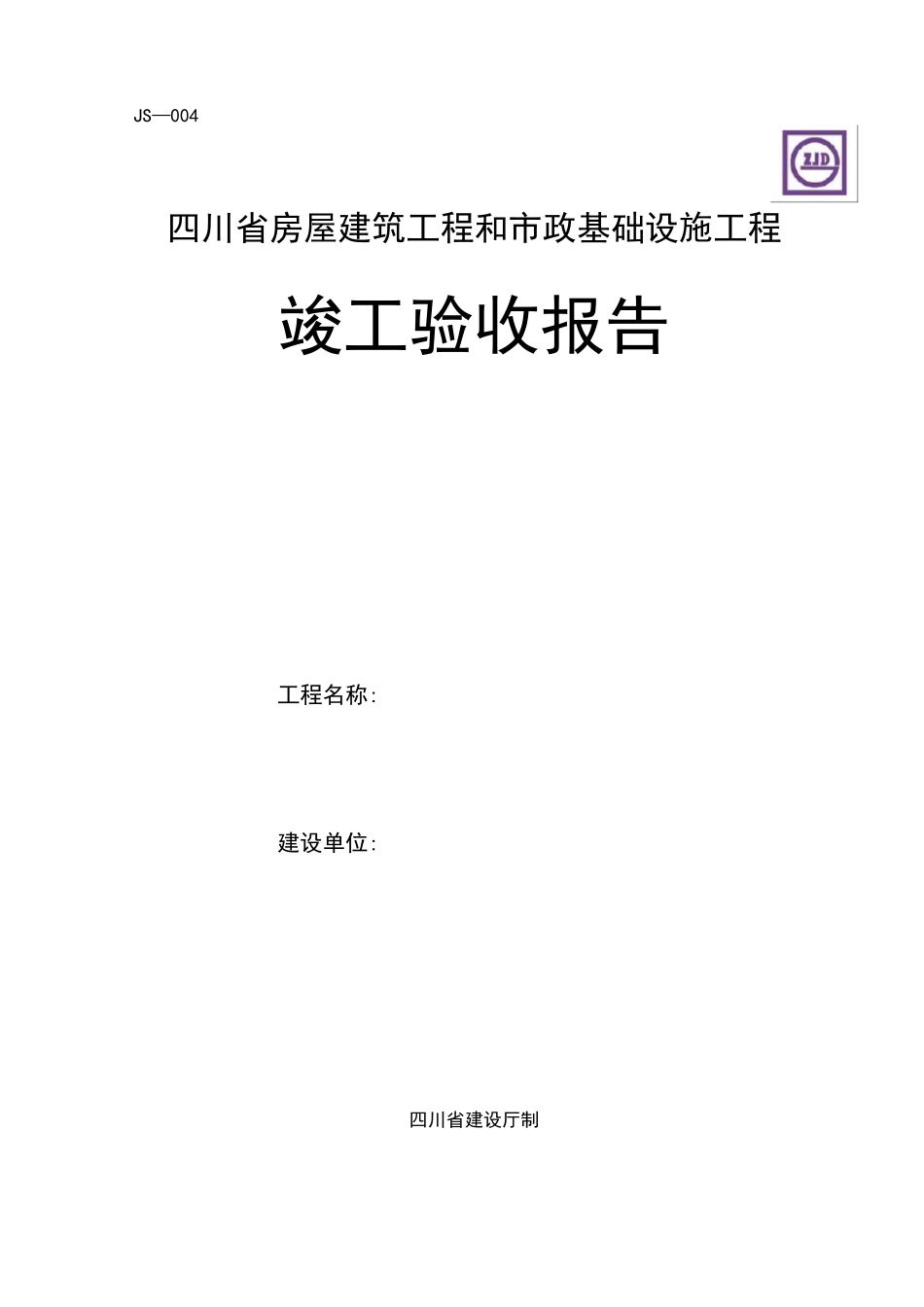 JS—004

ZJD

四川省房屋建筑工程和市政基础设施工程

竣工验收报告

工程名称:

建设单位:

四川省建设厅制